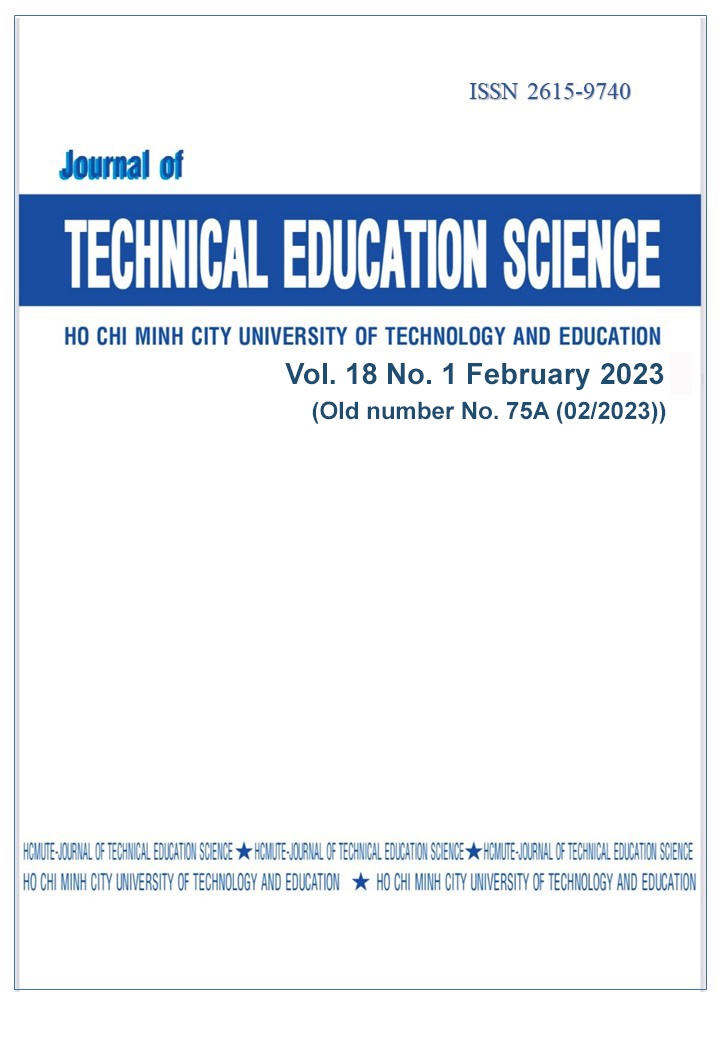 ISSN 2615-9740

Journal of

TECHNICAL EDUCATION SCIENCE

HO CHI MINH CITY UNIVERSITY OF TECHNOLOGY AND EDUCATION

Vol. 18 No. 1 February 2023

(Old number No. 75A (02/2023))

HCMUTE-JOURNAL OF TECHNICAL EDUCATION SCIENCE ★ HCMUTE-JOURNAL OF TECHNICAL EDUCATION SCIENCE ★ HCMUTE-JOURNAL OF TECHNICAL EDUCATION SCIENCE
HO CHI MINH CITY UNIVERSITY OF TECHNOLOGY AND EDUCATION ★ HO CHI MINH CITY UNIVERSITY OF TECHNOLOGY AND EDUCATION